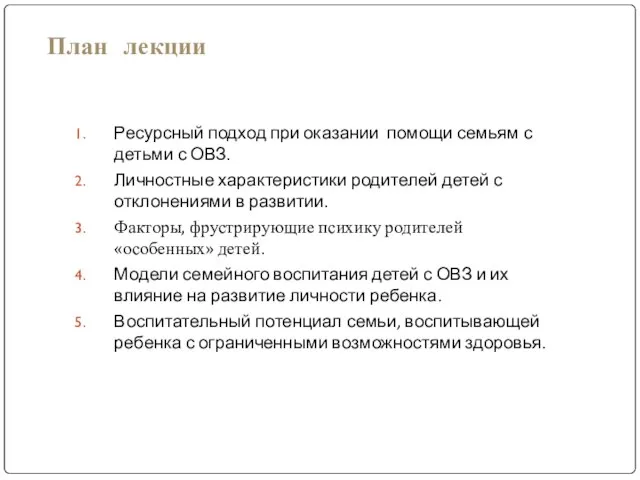 План лекции

1. Ресурсный подход при оказании помощи семьям с детьми с ОВЗ.
2. Личностные характеристики родителей детей с отклонениями в развитии.
3. Факторы, фрустрирующие психику родителей «особенных» детей.
4. Модели семейного воспитания детей с ОВЗ и их влияние на развитие личности ребенка.
5. Воспитательный потенциал семьи, воспитывающей ребенка с ограниченными возможностями здоровья.